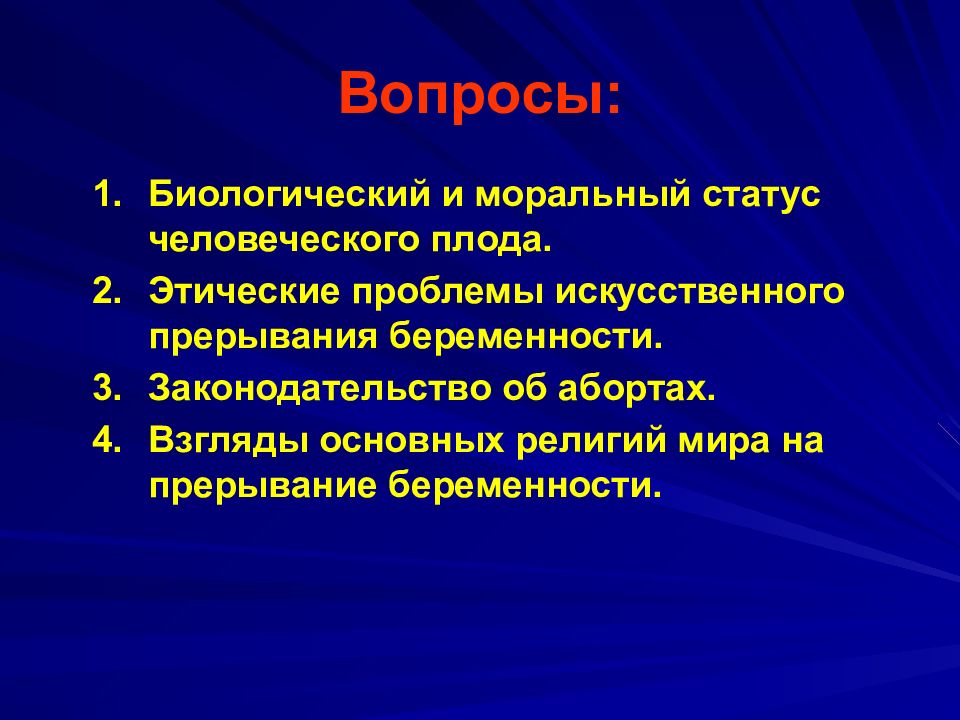 Вопросы:

1. Биологический и моральный статус человеческого плода.
2. Этические проблемы искусственного прерывания беременности.
3. Законодательство об абортах.
4. Взгляды основных религий мира на прерывание беременности.